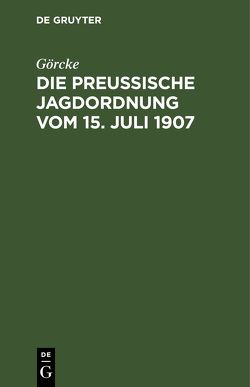 DE GRUYTER

Görcke

DIE PREUSSISCHE JAGDORDNUNG VOM 15. JULI 1907

DE
G